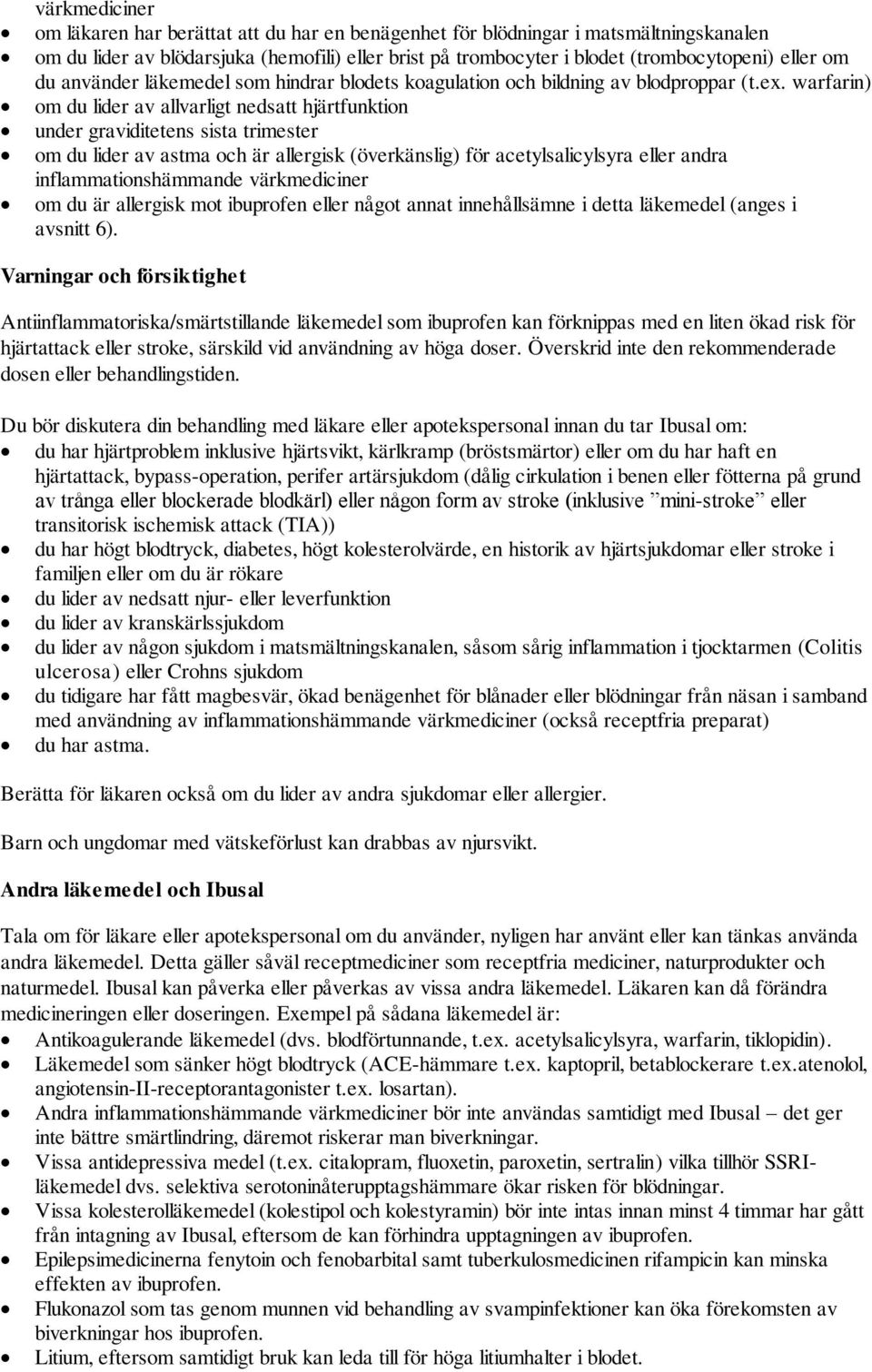 värkmediciner

- om läkaren har berättat att du har en benägenhet för blödningar i matsmältningskanalen
- om du lider av blödarsjuka (hemofili) eller brist på trombocyter i blodet (trombocytopeni) eller om du använder läkemedel som hindrar blodets koagulation och bildning av blodproppar (t.ex. warfarin)
- om du lider av allvarligt nedsatt hjärtfunktion
- under graviditetens sista trimester
- om du lider av astma och är allergisk (överkänslig) för acetylsalicylsyra eller andra inflammationshämmande värkmediciner
- om du är allergisk mot ibuprofen eller något annat innehållsämne i detta läkemedel (anges i avsnitt 6).

Varningar och försiktighet

Antiinflammatoriska/smärtstillande läkemedel som ibuprofen kan förknippas med en liten ökad risk för hjärtattack eller stroke, särskild vid användning av höga doser. Överskrid inte den rekommenderade dosen eller behandlingstiden.

Du bör diskutera din behandling med läkare eller apotekspersonal innan du tar Ibusal om:

- du har hjärtproblem inklusive hjärtsvikt, kärlkramp (bröstsmärtor) eller om du har haft en hjärtattack, bypass-operation, perifer artärsjukdom (dålig cirkulation i benen eller fötterna på grund av trånga eller blockerade blodkärl) eller någon form av stroke (inklusive ”mini-stroke” eller transitorisk ischemisk attack (TIA))
- du har högt blodtryck, diabetes, högt kolesterolvärde, en historik av hjärtsjukdomar eller stroke i familjen eller om du är rökare
- du lider av nedsatt njur- eller leverfunktion
- du lider av kranskärlssjukdom
- du lider av någon sjukdom i matsmältningskanalen, såsom sårig inflammation i tjocktarmen (Colitis ulcerosa) eller Crohns sjukdom
- du tidigare har fått magbesvär, ökad benägenhet för blånader eller blödningar från näsan i samband med användning av inflammationshämmande värkmediciner (också receptfria preparat)
- du har astma.

Berätta för läkaren också om du lider av andra sjukdomar eller allergier.

Barn och ungdomar med vätskeförlust kan drabbas av njursvikt.

Andra läkemedel och Ibusal

Tala om för läkare eller apotekspersonal om du använder, nyligen har använt eller kan tänkas använda andra läkemedel. Detta gäller såväl receptmediciner som receptfria mediciner, naturprodukter och naturmedel. Ibusal kan påverka eller påverkas av vissa andra läkemedel. Läkaren kan då förändra medicineringen eller doseringen. Exempel på sådana läkemedel är:

- Antikoagulerande läkemedel (dvs. blodförtunnande, t.ex. acetylsalicylsyra, warfarin, tiklopidin).
- Läkemedel som sänker högt blodtryck (ACE-hämmare t.ex. kaptopril, betablockerare t.ex.atenolol, angiotensin-II-receptorantagonister t.ex. losartan).
- Andra inflammationshämmande värkmediciner bör inte användas samtidigt med Ibusal – det ger inte bättre smärtlindring, däremot riskerar man biverkningar.
- Vissa antidepressiva medel (t.ex. citalopram, fluoxetin, paroxetin, sertralin) vilka tillhör SSRI-läkemedel dvs. selektiva serotoninåterupptagshämmare ökar risken för blödningar.
- Vissa kolesterolläkemedel (kolestipol och kolestyramin) bör inte intas innan minst 4 timmar har gått från intagning av Ibusal, eftersom de kan förhindra upptagningen av ibuprofen.
- Epilepsimedicinerna fenytoin och fenobarbital samt tuberkulosmedicinen rifampicin kan minska effekten av ibuprofen.
- Flukonazol som tas genom munnen vid behandling av svampinfektioner kan öka förekomsten av biverkningar hos ibuprofen.
- Litium, eftersom samtidigt bruk kan leda till för höga litiumhalter i blodet.